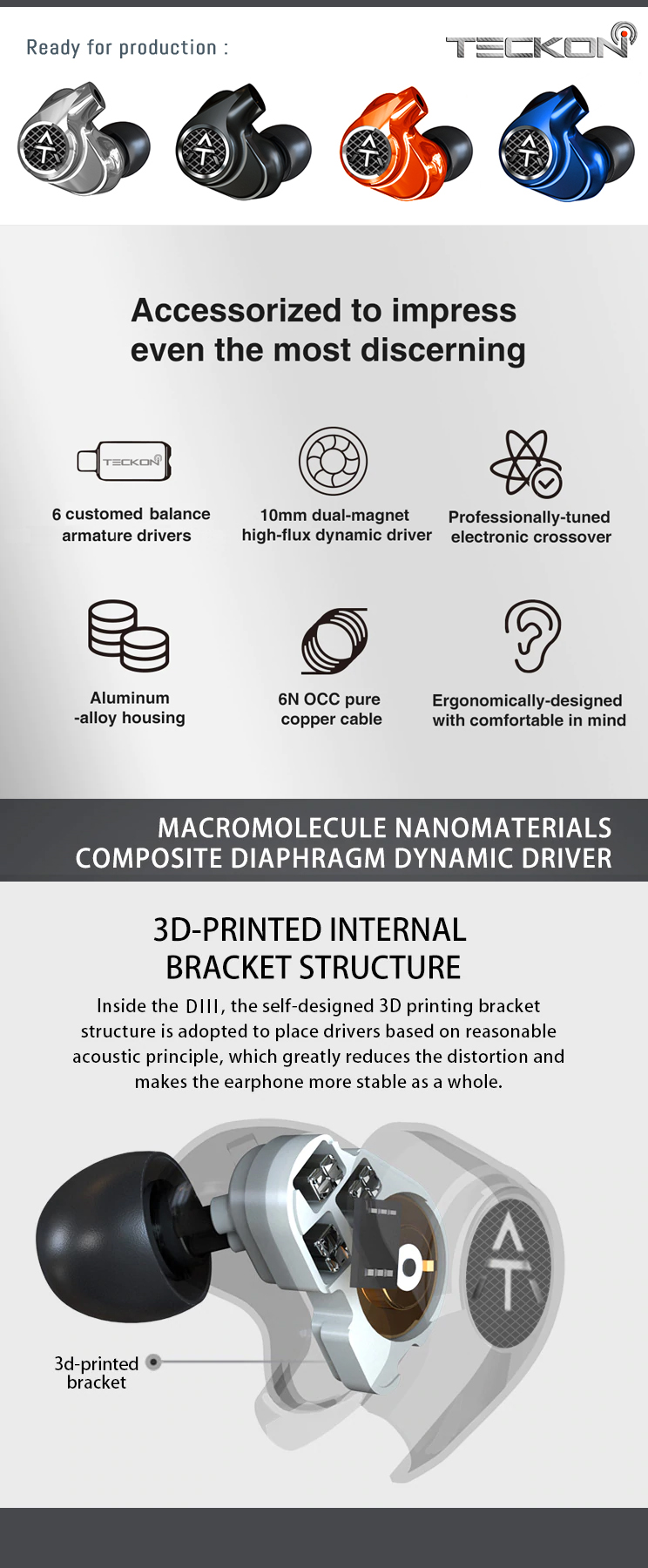 Ready for production :

TECKON

Accessorized to impress even the most discerning

TECKON

6 customed balance armature drivers

10mm dual-magnet high-flux dynamic driver

Professionally-tuned electronic crossover

Aluminum -alloy housing

6N OCC pure copper cable

Ergonomically-designed with comfortable in mind

MACROMOLECULE NANOMATERIALS COMPOSITE DIAPHRAGM DYNAMIC DRIVER

3D-PRINTED INTERNAL BRACKET STRUCTURE

Inside the DIII, the self-designed 3D printing bracket structure is adopted to place drivers based on reasonable acoustic principle, which greatly reduces the distortion and makes the earphone more stable as a whole.

3d-printed bracket